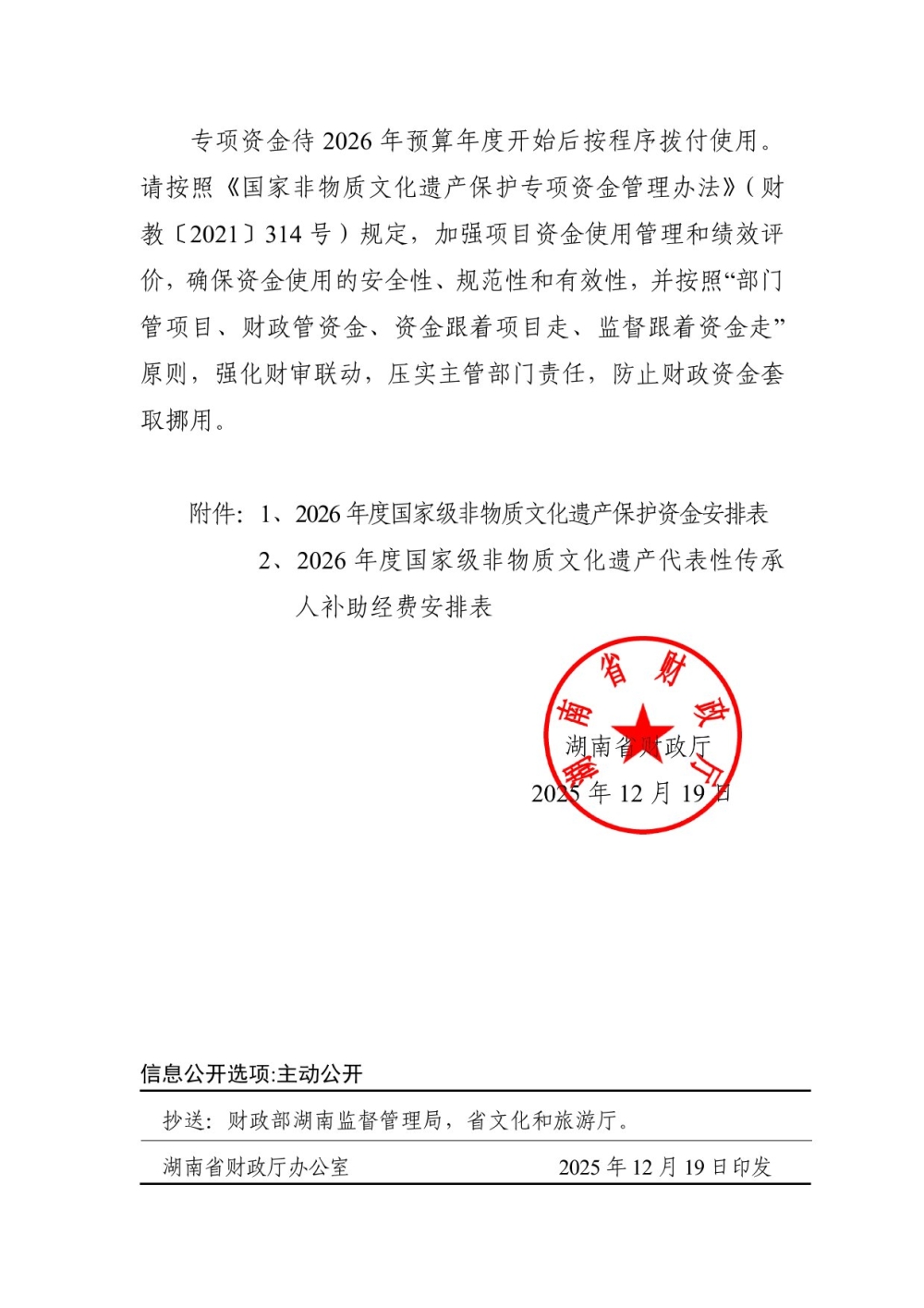 专项资金待 2026 年预算年度开始后按程序拨付使用。请按照《国家非物质文化遗产保护专项资金管理办法》（财教〔2021〕314 号）规定，加强项目资金使用管理和绩效评价，确保资金使用的安全性、规范性和有效性，并按照“部门管项目、财政管资金、资金跟着项目走、监督跟着资金走”原则，强化财审联动，压实主管部门责任，防止财政资金套取挪用。

附件：1、2026 年度国家级非物质文化遗产保护资金安排表
2、2026 年度国家级非物质文化遗产代表性传承人补助经费安排表

湖南省财政厅

湖南省财政厅
2025 年 12 月 19 日

信息公开选项:主动公开

抄送：财政部湖南监督管理局，省文化和旅游厅。

湖南省财政厅办公室　　2025 年 12 月 19 日印发